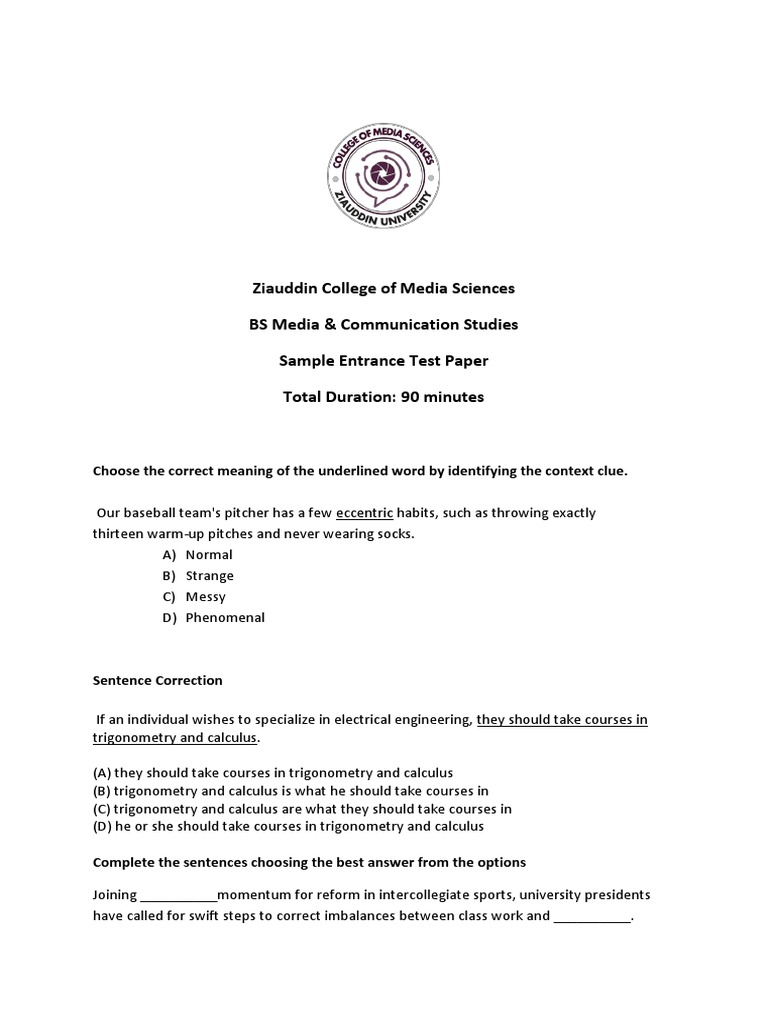 COLLEGE OF MEDIA SCIENCES
ZIAUDDIN UNIVERSITY

Ziauddin College of Media Sciences

BS Media & Communication Studies

Sample Entrance Test Paper

Total Duration: 90 minutes

Choose the correct meaning of the underlined word by identifying the context clue.

Our baseball team's pitcher has a few eccentric habits, such as throwing exactly thirteen warm-up pitches and never wearing socks.

A) Normal
B) Strange
C) Messy
D) Phenomenal

Sentence Correction

If an individual wishes to specialize in electrical engineering, they should take courses in trigonometry and calculus.

(A) they should take courses in trigonometry and calculus
(B) trigonometry and calculus is what he should take courses in
(C) trigonometry and calculus are what they should take courses in
(D) he or she should take courses in trigonometry and calculus

Complete the sentences choosing the best answer from the options

Joining ___________momentum for reform in intercollegiate sports, university presidents have called for swift steps to correct imbalances between class work and ___________.